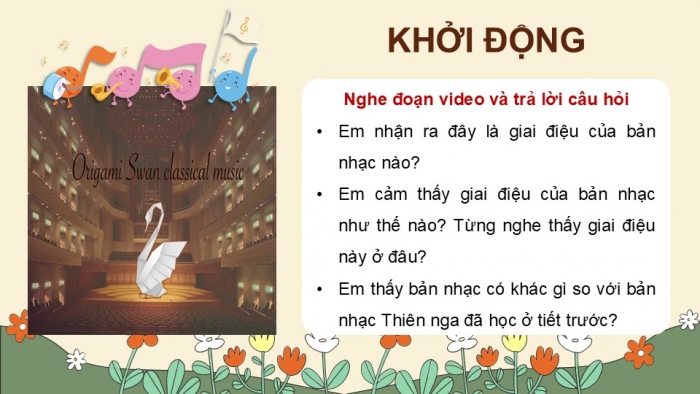 KHỞI ĐỘNG

Origami Swan classical music

Nghe đoạn video và trả lời câu hỏi

• Em nhận ra đây là giai điệu của bản nhạc nào?
• Em cảm thấy giai điệu của bản nhạc như thế nào? Từng nghe thấy giai điệu này ở đâu?
• Em thấy bản nhạc có khác gì so với bản nhạc Thiên nga đã học ở tiết trước?